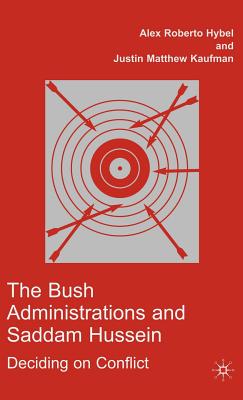 Alex Roberto Hybel
and
Justin Matthew Kaufman

The Bush Administrations and Saddam Hussein

Deciding on Conflict